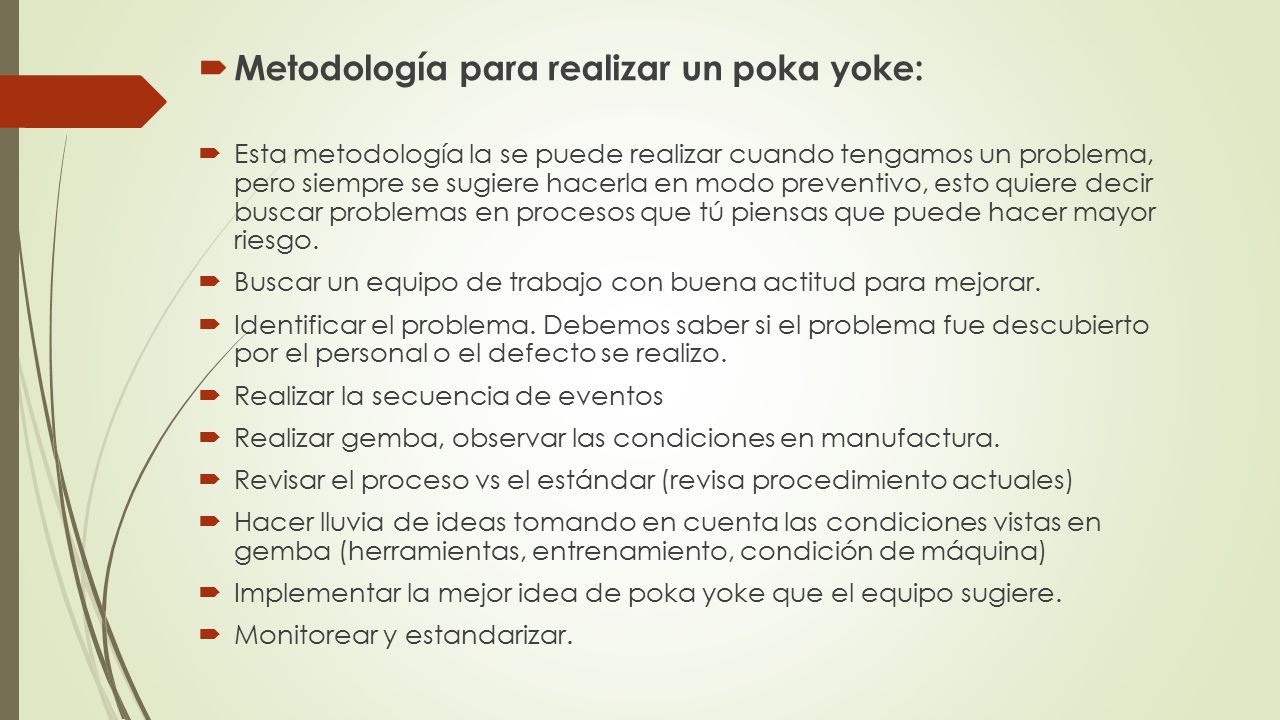 Metodología para realizar un poka yoke:

Esta metodología la se puede realizar cuando tengamos un problema, pero siempre se sugiere hacerla en modo preventivo, esto quiere decir buscar problemas en procesos que tú piensas que puede hacer mayor riesgo.

Buscar un equipo de trabajo con buena actitud para mejorar.

Identificar el problema. Debemos saber si el problema fue descubierto por el personal o el defecto se realizo.

Realizar la secuencia de eventos

Realizar gemba, observar las condiciones en manufactura.

Revisar el proceso vs el estándar (revisa procedimiento actuales)

Hacer lluvia de ideas tomando en cuenta las condiciones vistas en gemba (herramientas, entrenamiento, condición de máquina)

Implementar la mejor idea de poka yoke que el equipo sugiere.

Monitorear y estandarizar.